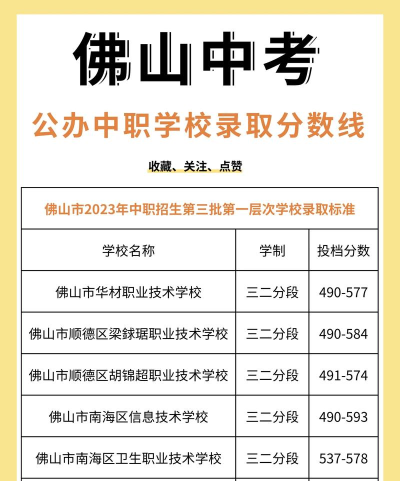 佛山中考

公办中职学校录取分数线

收藏、关注、点赞

佛山市2023年中职招生第三批第一层次学校录取标准

| 学校名称 | 学制 | 投档分数 |
|---|---|---|
| 佛山市华材职业技术学校 | 三二分段 | 490-577 |
| 佛山市顺德区梁銶琚职业技术学校 | 三二分段 | 490-584 |
| 佛山市顺德区胡锦超职业技术学校 | 三二分段 | 491-574 |
| 佛山市南海区信息技术学校 | 三二分段 | 490-593 |
| 佛山市南海区卫生职业技术学校 | 三二分段 | 537-578 |